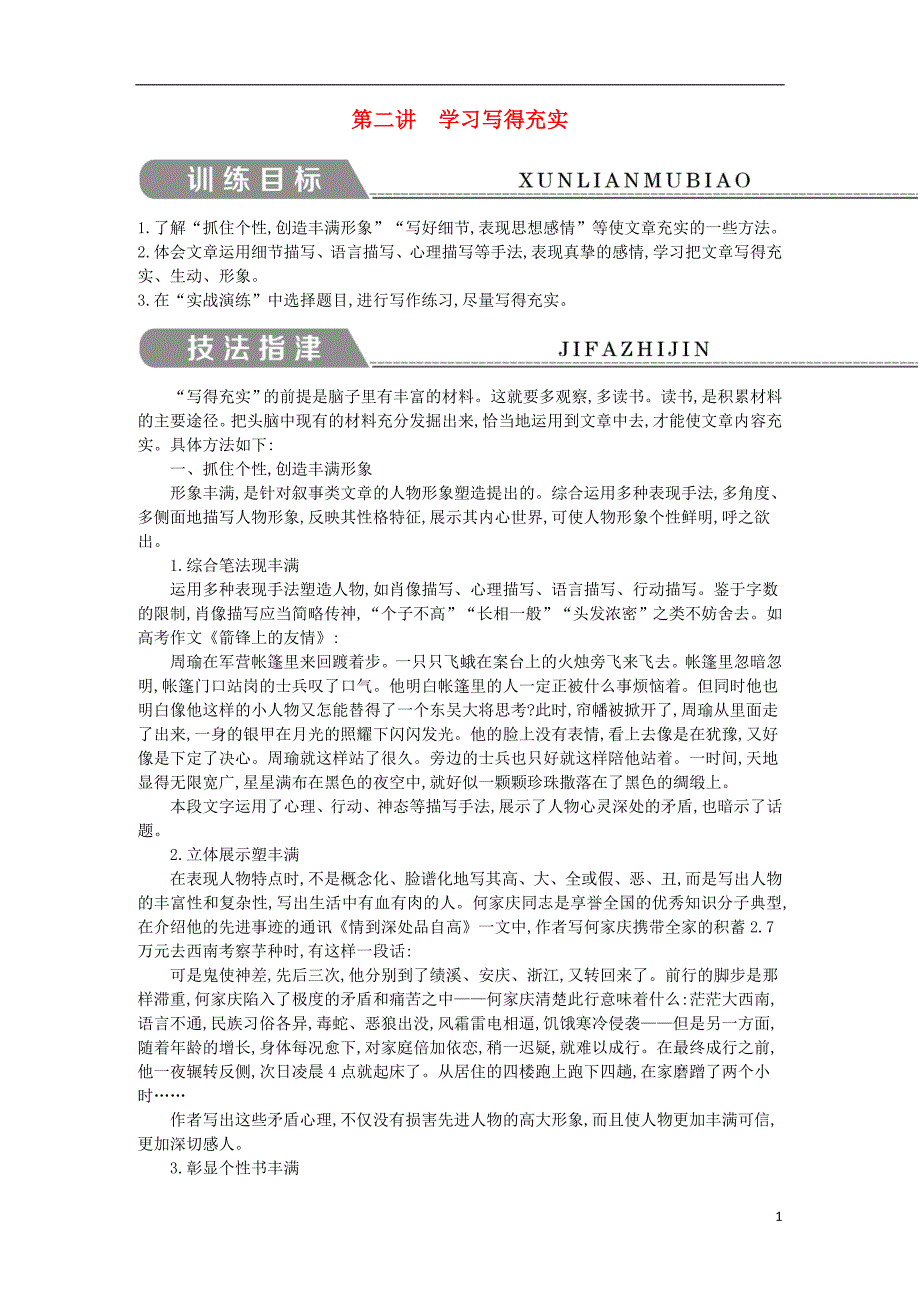 第二讲　学习写得充实

训练目标　XUNLIANMUBIAO

1.了解“抓住个性,创造丰满形象”“写好细节,表现思想感情”等使文章充实的一些方法。
2.体会文章运用细节描写、语言描写、心理描写等手法,表现真挚的感情,学习把文章写得充实、生动、形象。
3.在“实战演练”中选择题目,进行写作练习,尽量写得充实。

技法指津　JIFAZHIJIN

“写得充实”的前提是脑子里有丰富的材料。这就要多观察,多读书。读书,是积累材料的主要途径。把头脑中现有的材料充分发掘出来,恰当地运用到文章中去,才能使文章内容充实。具体方法如下:

一、抓住个性,创造丰满形象

形象丰满,是针对叙事类文章的人物形象塑造提出的。综合运用多种表现手法,多角度、多侧面地描写人物形象,反映其性格特征,展示其内心世界,可使人物形象个性鲜明,呼之欲出。

1.综合笔法现丰满

运用多种表现手法塑造人物,如肖像描写、心理描写、语言描写、行动描写。鉴于字数的限制,肖像描写应当简略传神,“个子不高”“长相一般”“头发浓密”之类不妨舍去。如高考作文《箭锋上的友情》:

周瑜在军营帐篷里来回踱着步。一只只飞蛾在案台上的火烛旁飞来飞去。帐篷里忽暗忽明,帐篷门口站岗的士兵叹了口气。他明白帐篷里的人一定正被什么事烦恼着。但同时他也明白像他这样的小人物又怎能替得了一个东吴大将思考?此时,帘幡被掀开了,周瑜从里面走了出来,一身的银甲在月光的照耀下闪闪发光。他的脸上没有表情,看上去像是在犹豫,又好像是下定了决心。周瑜就这样站了很久。旁边的士兵也只好就这样陪他站着。一时间,天地显得无限宽广,星星满布在黑色的夜空中,就好似一颗颗珍珠撒落在了黑色的绸缎上。

本段文字运用了心理、行动、神态等描写手法,展示了人物心灵深处的矛盾,也暗示了话题。

2.立体展示塑丰满

在表现人物特点时,不是概念化、脸谱化地写其高、大、全或假、恶、丑,而是写出人物的丰富性和复杂性,写出生活中有血有肉的人。何家庆同志是享誉全国的优秀知识分子典型,在介绍他的先进事迹的通讯《情到深处品自高》一文中,作者写何家庆携带全家的积蓄2.7万元去西南考察芋种时,有这样一段话:

可是鬼使神差,先后三次,他分别到了绩溪、安庆、浙江,又转回来了。前行的脚步是那样滞重,何家庆陷入了极度的矛盾和痛苦之中——何家庆清楚此行意味着什么:茫茫大西南,语言不通,民族习俗各异,毒蛇、恶狼出没,风霜雷电相逼,饥饿寒冷侵袭——但是另一方面,随着年龄的增长,身体每况愈下,对家庭倍加依恋,稍一迟疑,就难以成行。在最终成行之前,他一夜辗转反侧,次日凌晨4点就起床了。从居住的四楼跑上跑下四趟,在家磨蹭了两个小时……

作者写出这些矛盾心理,不仅没有损害先进人物的高大形象,而且使人物更加丰满可信,更加深切感人。

3.彰显个性书丰满

1